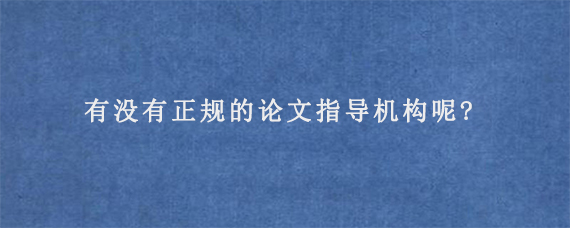 有没有正规的论文指导机构呢?